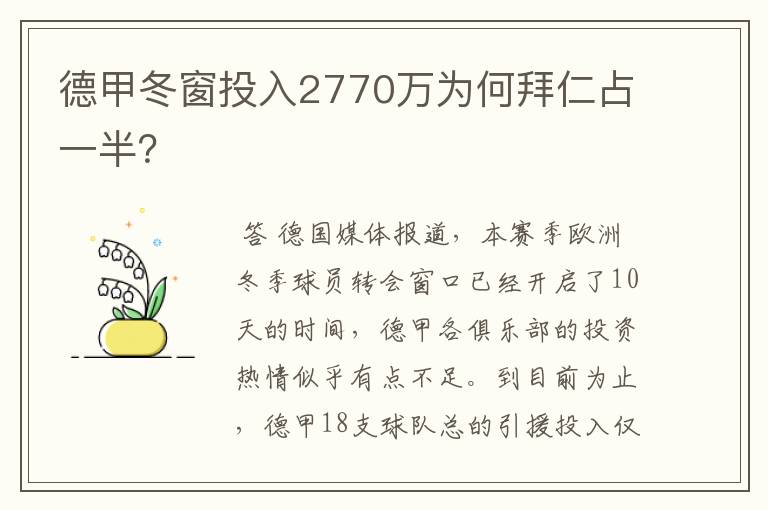 德甲冬窗投入2770万为何拜仁占一半?

答 德国媒体报道，本赛季欧洲冬季球员转会窗口已经开启了10天的时间，德甲各俱乐部的投资热情似乎有点不足。到目前为止，德甲18支球队总的引援投入仅